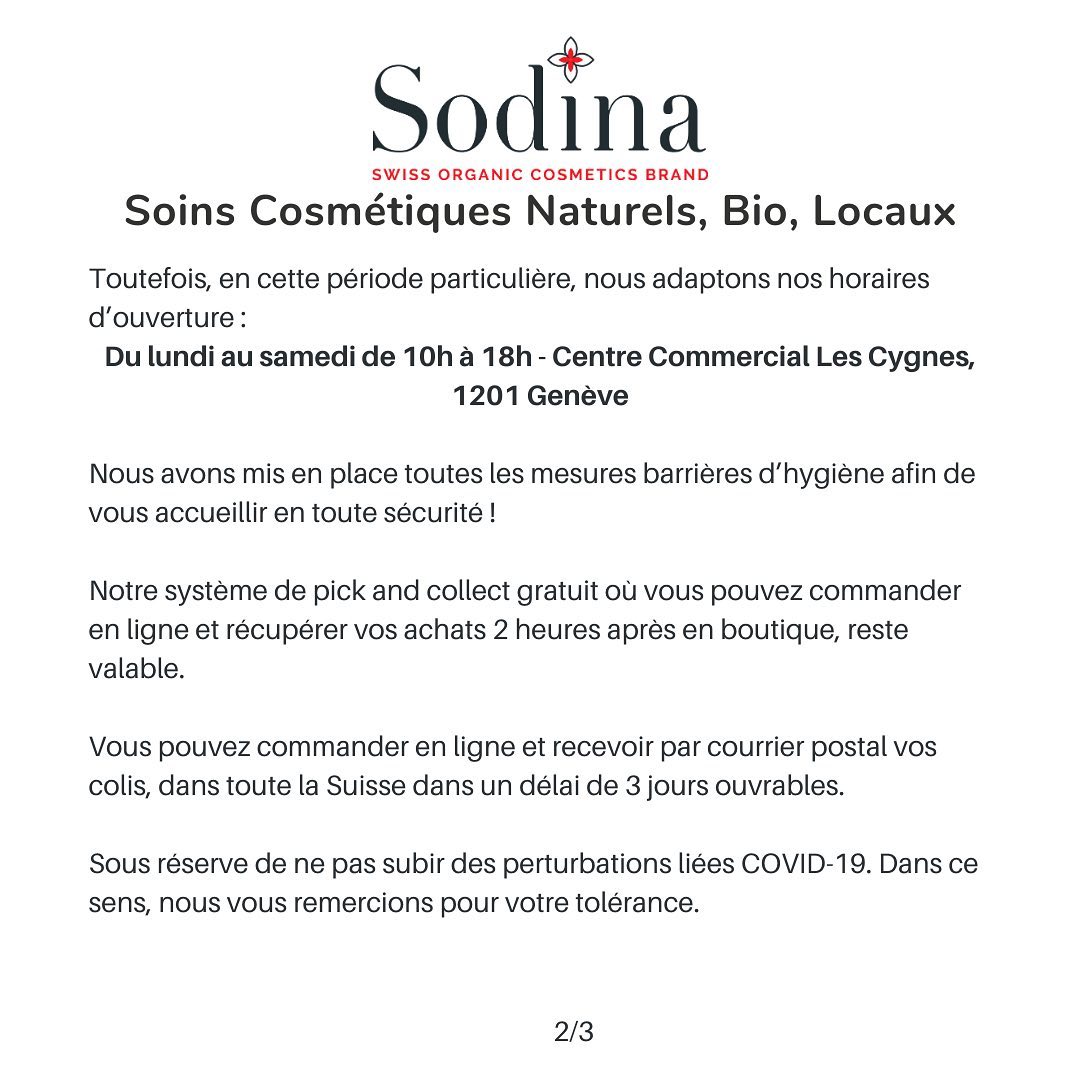 Sodina
SWISS ORGANIC COSMETICS BRAND

Soins Cosmétiques Naturels, Bio, Locaux

Toutefois, en cette période particulière, nous adaptons nos horaires d'ouverture :
Du lundi au samedi de 10h à 18h - Centre Commercial Les Cygnes, 1201 Genève

Nous avons mis en place toutes les mesures barrières d'hygiène afin de vous accueillir en toute sécurité !

Notre système de pick and collect gratuit où vous pouvez commander en ligne et récupérer vos achats 2 heures après en boutique, reste valable.

Vous pouvez commander en ligne et recevoir par courrier postal vos colis, dans toute la Suisse dans un délai de 3 jours ouvrables.

Sous réserve de ne pas subir des perturbations liées COVID-19. Dans ce sens, nous vous remercions pour votre tolérance.

2/3